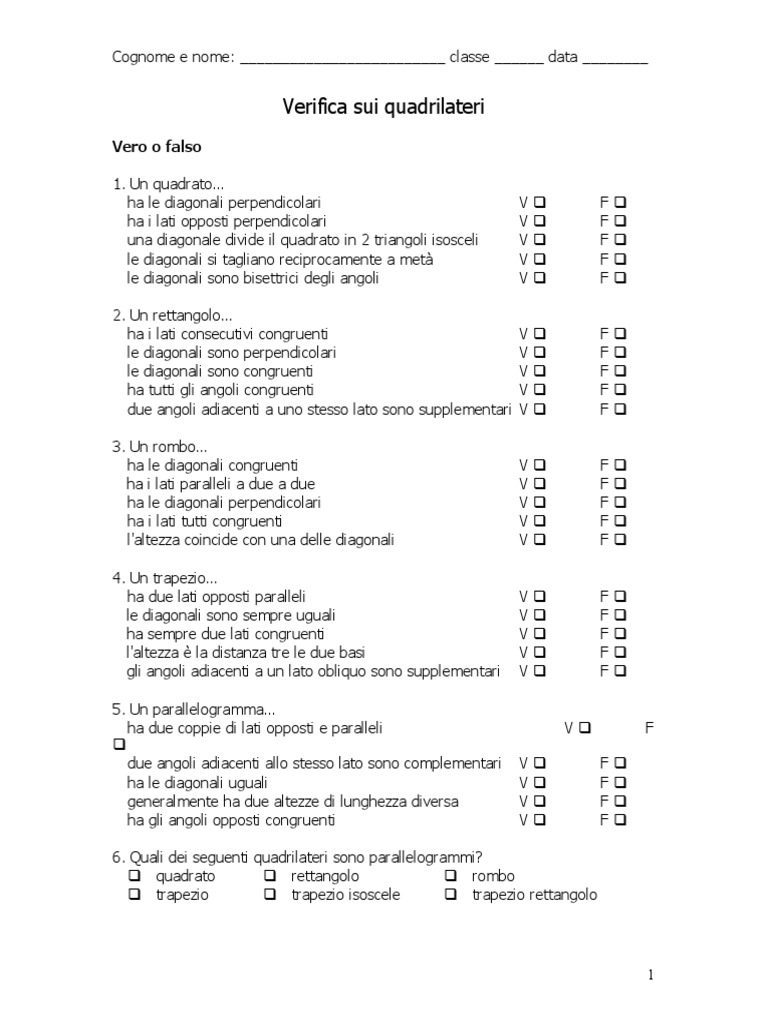 Cognome e nome: _________________________ classe ______ data ________

Verifica sui quadrilateri

Vero o falso

1. Un quadrato...
ha le diagonali perpendicolari V ❑ F ❑
ha i lati opposti perpendicolari V ❑ F ❑
una diagonale divide il quadrato in 2 triangoli isosceli V ❑ F ❑
le diagonali si tagliano reciprocamente a metà V ❑ F ❑
le diagonali sono bisettrici degli angoli V ❑ F ❑

2. Un rettangolo...
ha i lati consecutivi congruenti V ❑ F ❑
le diagonali sono perpendicolari V ❑ F ❑
le diagonali sono congruenti V ❑ F ❑
ha tutti gli angoli congruenti V ❑ F ❑
due angoli adiacenti a uno stesso lato sono supplementari V ❑ F ❑

3. Un rombo...
ha le diagonali congruenti V ❑ F ❑
ha i lati paralleli a due a due V ❑ F ❑
ha le diagonali perpendicolari V ❑ F ❑
ha i lati tutti congruenti V ❑ F ❑
l'altezza coincide con una delle diagonali V ❑ F ❑

4. Un trapezio...
ha due lati opposti paralleli V ❑ F ❑
le diagonali sono sempre uguali V ❑ F ❑
ha sempre due lati congruenti V ❑ F ❑
l'altezza è la distanza tre le due basi V ❑ F ❑
gli angoli adiacenti a un lato obliquo sono supplementari V ❑ F ❑

5. Un parallelogramma...
ha due coppie di lati opposti e paralleli V ❑ F ❑
due angoli adiacenti allo stesso lato sono complementari V ❑ F ❑
ha le diagonali uguali V ❑ F ❑
generalmente ha due altezze di lunghezza diversa V ❑ F ❑
ha gli angoli opposti congruenti V ❑ F ❑

6. Quali dei seguenti quadrilateri sono parallelogrammi?
❑ quadrato ❑ rettangolo ❑ rombo
❑ trapezio ❑ trapezio isoscele ❑ trapezio rettangolo

1